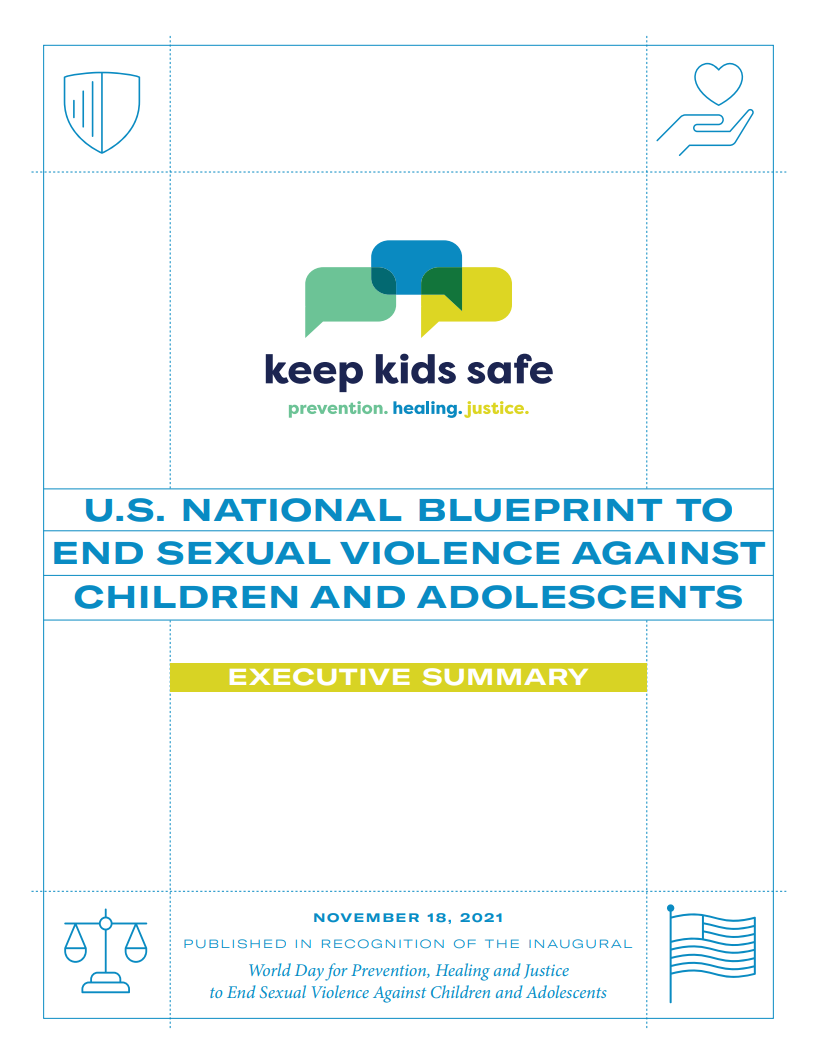 keep kids safe

prevention. healing. justice.

U.S. NATIONAL BLUEPRINT TO END SEXUAL VIOLENCE AGAINST CHILDREN AND ADOLESCENTS

EXECUTIVE SUMMARY

NOVEMBER 18, 2021

PUBLISHED IN RECOGNITION OF THE INAUGURAL

World Day for Prevention, Healing and Justice to End Sexual Violence Against Children and Adolescents